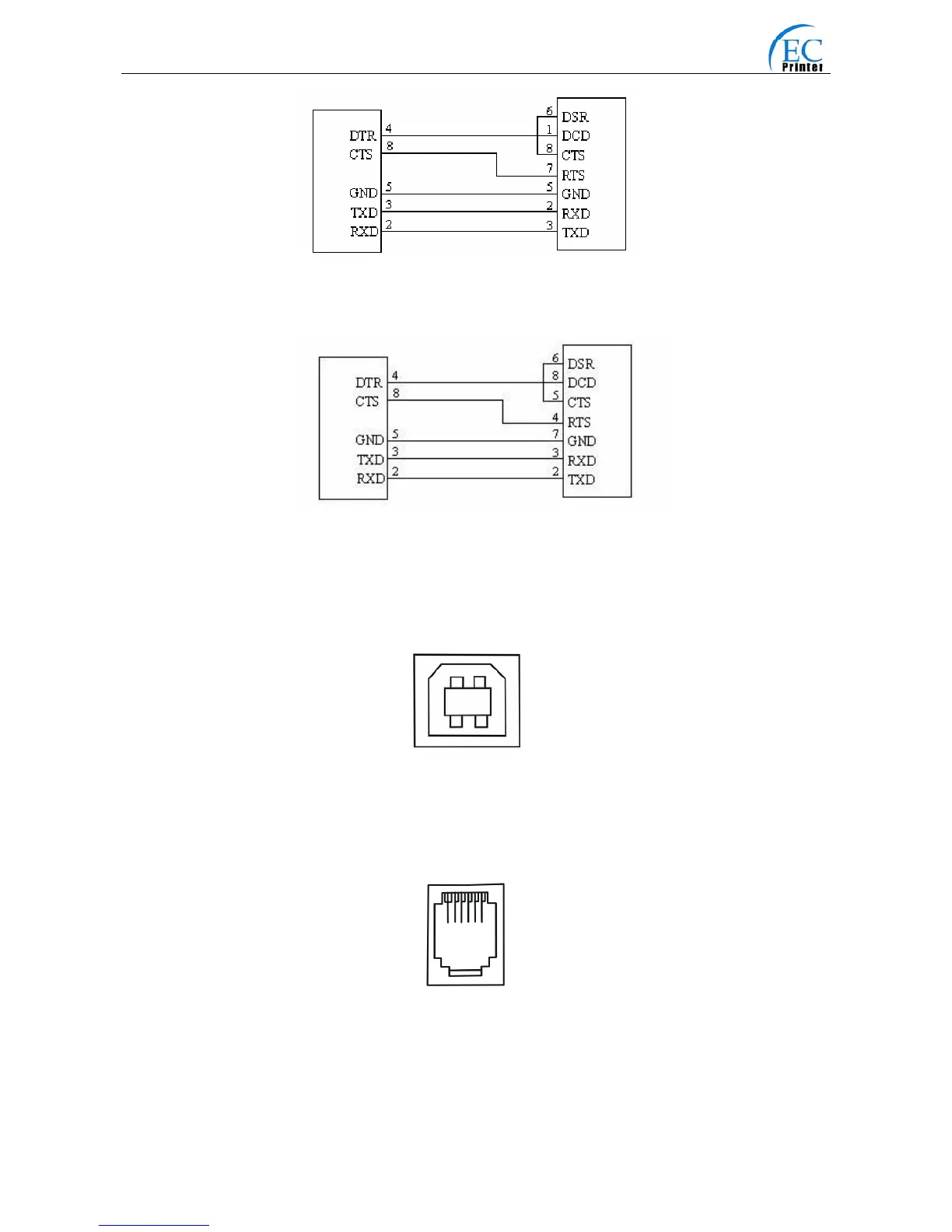 EC Printer

DTR 4
CTS 8
GND 5
TXD 3
RXD 2

6 DSR
1 DCD
8 CTS
7 RTS
5 GND
2 RXD
3 TXD

DTR 4
CTS 8
GND 5
TXD 3
RXD 2

6 DSR
8 DCD
5 CTS
4 RTS
7 GND
3 RXD
2 TXD